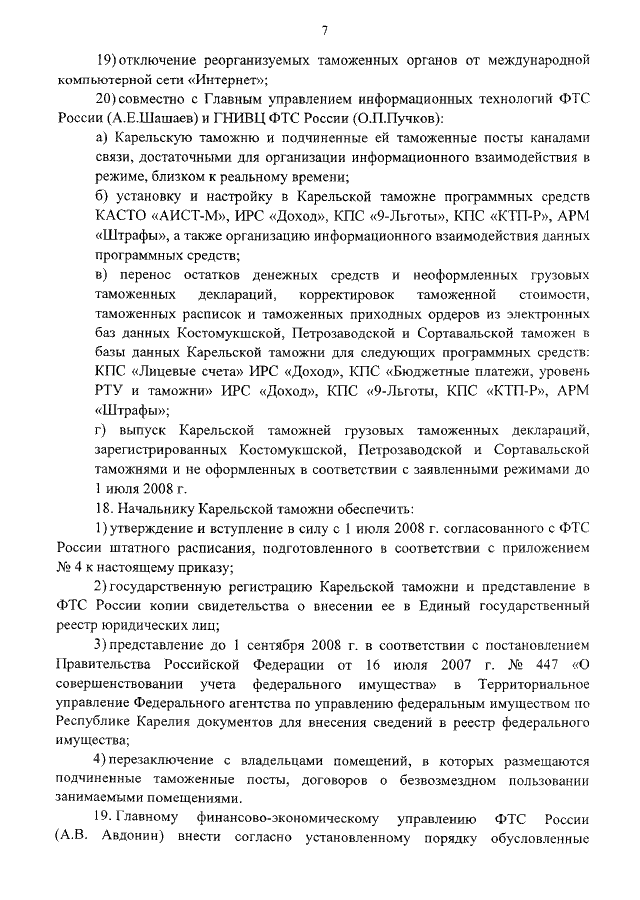 7

19) отключение реорганизуемых таможенных органов от международной компьютерной сети «Интернет»;

20) совместно с Главным управлением информационных технологий ФТС России (А.Е.Шашаев) и ГНИВЦ ФТС России (О.П.Пучков):

а) Карельскую таможню и подчиненные ей таможенные посты каналами связи, достаточными для организации информационного взаимодействия в режиме, близком к реальному времени;

б) установку и настройку в Карельской таможне программных средств КАСТО «АИСТ-М», ИРС «Доход», КПС «9-Льготы», КПС «КТП-Р», АРМ «Штрафы», а также организацию информационного взаимодействия данных программных средств;

в) перенос остатков денежных средств и неоформленных грузовых таможенных деклараций, корректировок таможенной стоимости, таможенных расписок и таможенных приходных ордеров из электронных баз данных Костомукшской, Петрозаводской и Сортавальской таможен в базы данных Карельской таможни для следующих программных средств: КПС «Лицевые счета» ИРС «Доход», КПС «Бюджетные платежи, уровень РТУ и таможни» ИРС «Доход», КПС «9-Льготы, КПС «КТП-Р», АРМ «Штрафы»;

г) выпуск Карельской таможней грузовых таможенных деклараций, зарегистрированных Костомукшской, Петрозаводской и Сортавальской таможнями и не оформленных в соответствии с заявленными режимами до 1 июля 2008 г.

18. Начальнику Карельской таможни обеспечить:

1) утверждение и вступление в силу с 1 июля 2008 г. согласованного с ФТС России штатного расписания, подготовленного в соответствии с приложением № 4 к настоящему приказу;

2) государственную регистрацию Карельской таможни и представление в ФТС России копии свидетельства о внесении ее в Единый государственный реестр юридических лиц;

3) представление до 1 сентября 2008 г. в соответствии с постановлением Правительства Российской Федерации от 16 июля 2007 г. № 447 «О совершенствовании учета федерального имущества» в Территориальное управление Федерального агентства по управлению федеральным имуществом по Республике Карелия документов для внесения сведений в реестр федерального имущества;

4) перезаключение с владельцами помещений, в которых размещаются подчиненные таможенные посты, договоров о безвозмездном пользовании занимаемыми помещениями.

19. Главному финансово-экономическому управлению ФТС России (А.В. Авдонин) внести согласно установленному порядку обусловленные